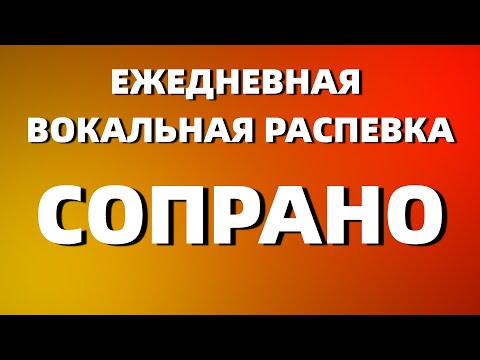 ЕЖЕДНЕВНАЯ
ВОКАЛЬНАЯ РАСПЕВКА

СОПРАНО